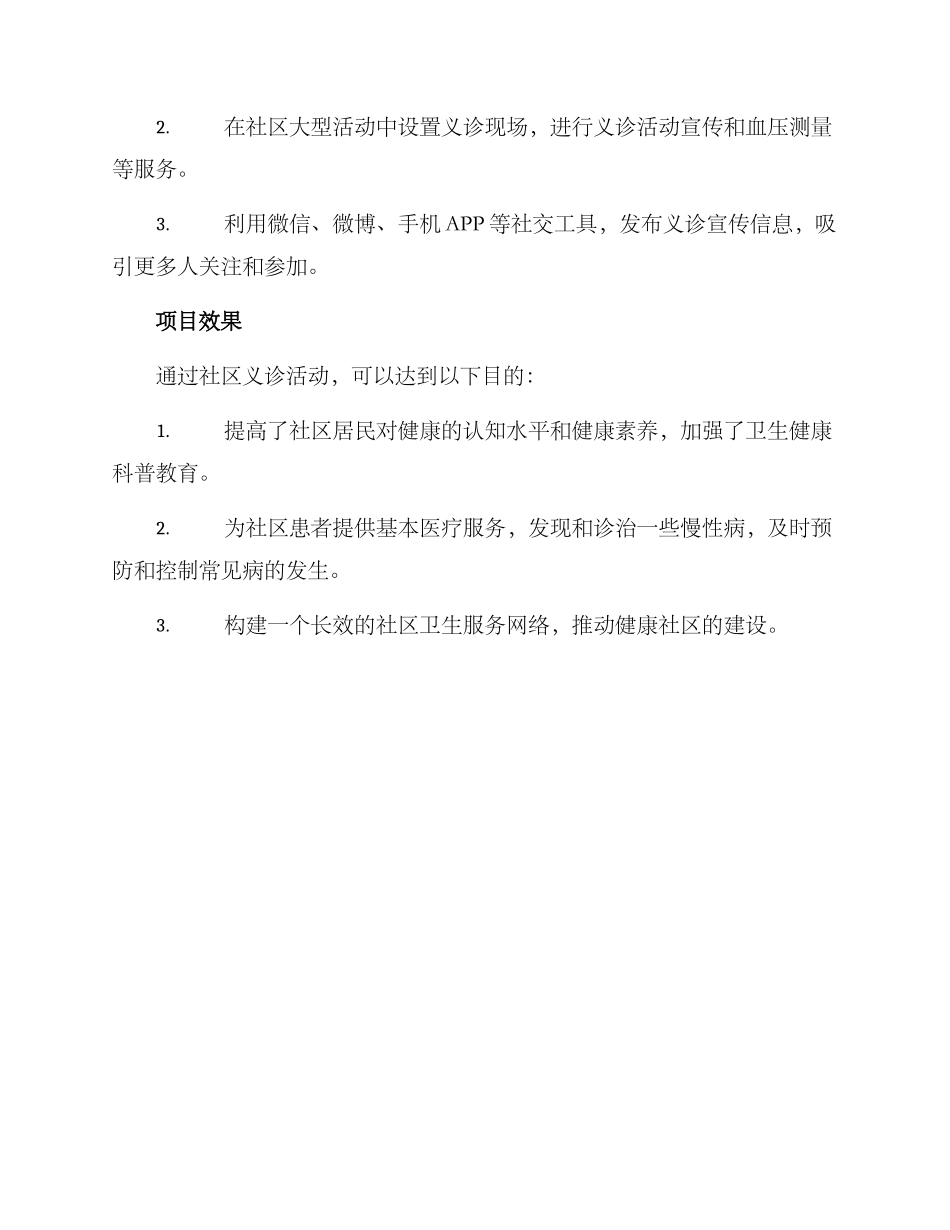 2. 在社区大型活动中设置义诊现场，进行义诊活动宣传和血压测量等服务。

3. 利用微信、微博、手机 APP 等社交工具，发布义诊宣传信息，吸引更多人关注和参加。

项目效果

通过社区义诊活动，可以达到以下目的：

1. 提高了社区居民对健康的认知水平和健康素养，加强了卫生健康科普教育。

2. 为社区患者提供基本医疗服务，发现和诊治一些慢性病，及时预防和控制常见病的发生。

3. 构建一个长效的社区卫生服务网络，推动健康社区的建设。